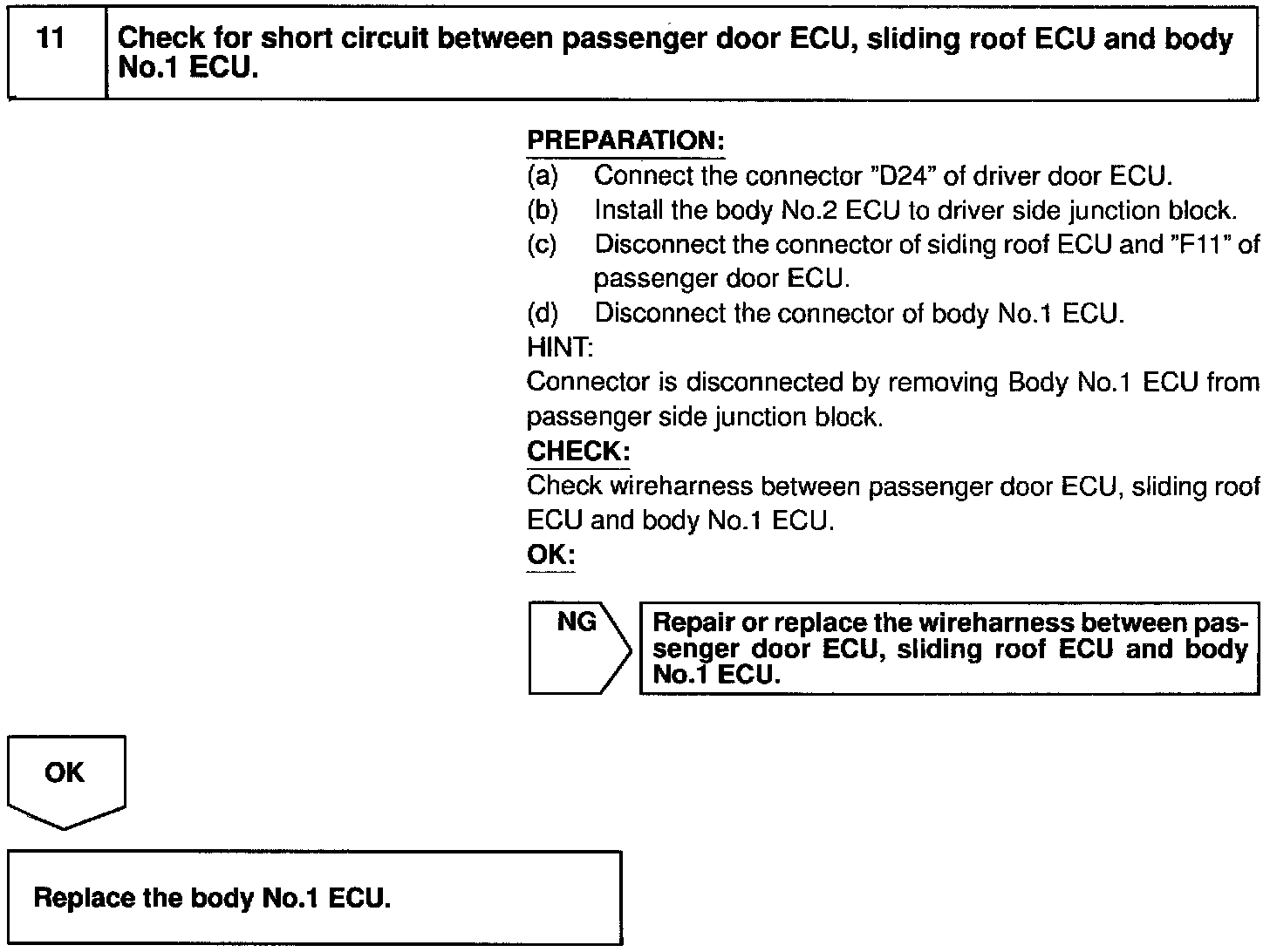 11 Check for short circuit between passenger door ECU, sliding roof ECU and body No.1 ECU.

PREPARATION:
(a) Connect the connector "D24" of driver door ECU.
(b) Install the body No.2 ECU to driver side junction block.
(c) Disconnect the connector of siding roof ECU and "F11" of passenger door ECU.
(d) Disconnect the connector of body No.1 ECU.
HINT:
Connector is disconnected by removing Body No.1 ECU from passenger side junction block.
CHECK:
Check wireharness between passenger door ECU, sliding roof ECU and body No.1 ECU.
OK:

NG

Repair or replace the wireharness between passenger door ECU, sliding roof ECU and body No.1 ECU.

OK

Replace the body No.1 ECU.